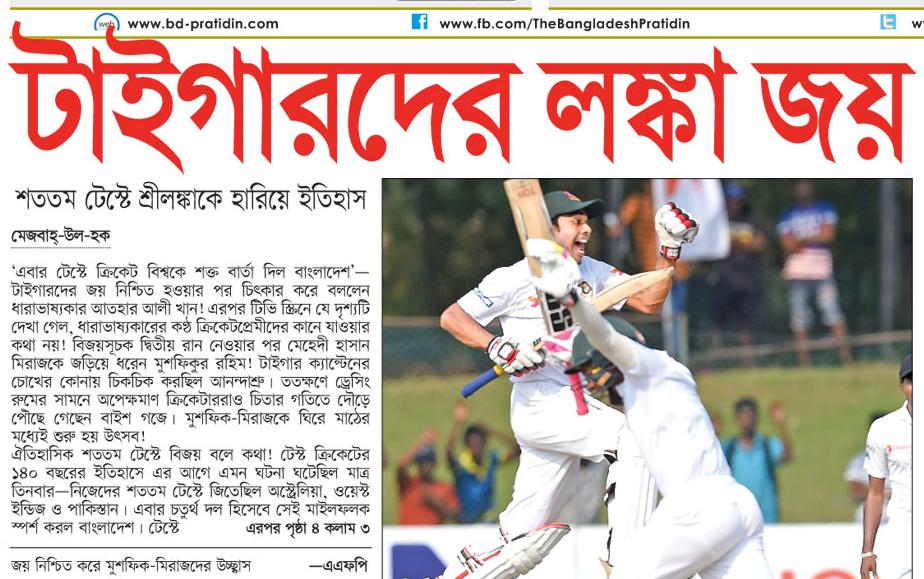 www.bd-pratidin.com www.fb.com/TheBangladeshPratidin

টাইগারদের লঙ্কা জয়

শততম টেস্টে শ্রীলঙ্কাকে হারিয়ে ইতিহাস

মেজবাহ্-উল-হক

'এবার টেস্টে ক্রিকেট বিশ্বকে শক্ত বার্তা দিল বাংলাদেশ'— টাইগারদের জয় নিশ্চিত হওয়ার পর চিৎকার করে বললেন ধারাভাষ্যকার আতহার আলী খান! এরপর টিভি স্ক্রিনে যে দৃশ্যটি দেখা গেল, ধারাভাষ্যকারের কণ্ঠ ক্রিকেটপ্রেমীদের কানে যাওয়ার কথা নয়! বিজয়সূচক দ্বিতীয় রান নেওয়ার পর মেহেদী হাসান মিরাজকে জড়িয়ে ধরেন মুশফিকুর রহিম! টাইগার ক্যাপ্টেনের চোখের কোনায় চিকচিক করছিল আনন্দাশ্রু। ততক্ষণে ড্রেসিং রুমের সামনে অপেক্ষমাণ ক্রিকেটাররাও চিতার গতিতে দৌড়ে পৌঁছে গেছেন বাইশ গজে। মুশফিক-মিরাজকে ঘিরে মাঠের মধ্যেই শুরু হয় উৎসব!

ঐতিহাসিক শততম টেস্টে বিজয় বলে কথা! টেস্ট ক্রিকেটের ১৪০ বছরের ইতিহাসে এর আগে এমন ঘটনা ঘটেছিল মাত্র তিনবার—নিজেদের শততম টেস্টে জিতেছিল অস্ট্রেলিয়া, ওয়েস্ট ইন্ডিজ ও পাকিস্তান। এবার চতুর্থ দল হিসেবে সেই মাইলফলক স্পর্শ করল বাংলাদেশ। টেস্টে এরপর পৃষ্ঠা ৪ কলাম ৩

জয় নিশ্চিত করে মুশফিক-মিরাজদের উচ্ছ্বাস —এএফপি